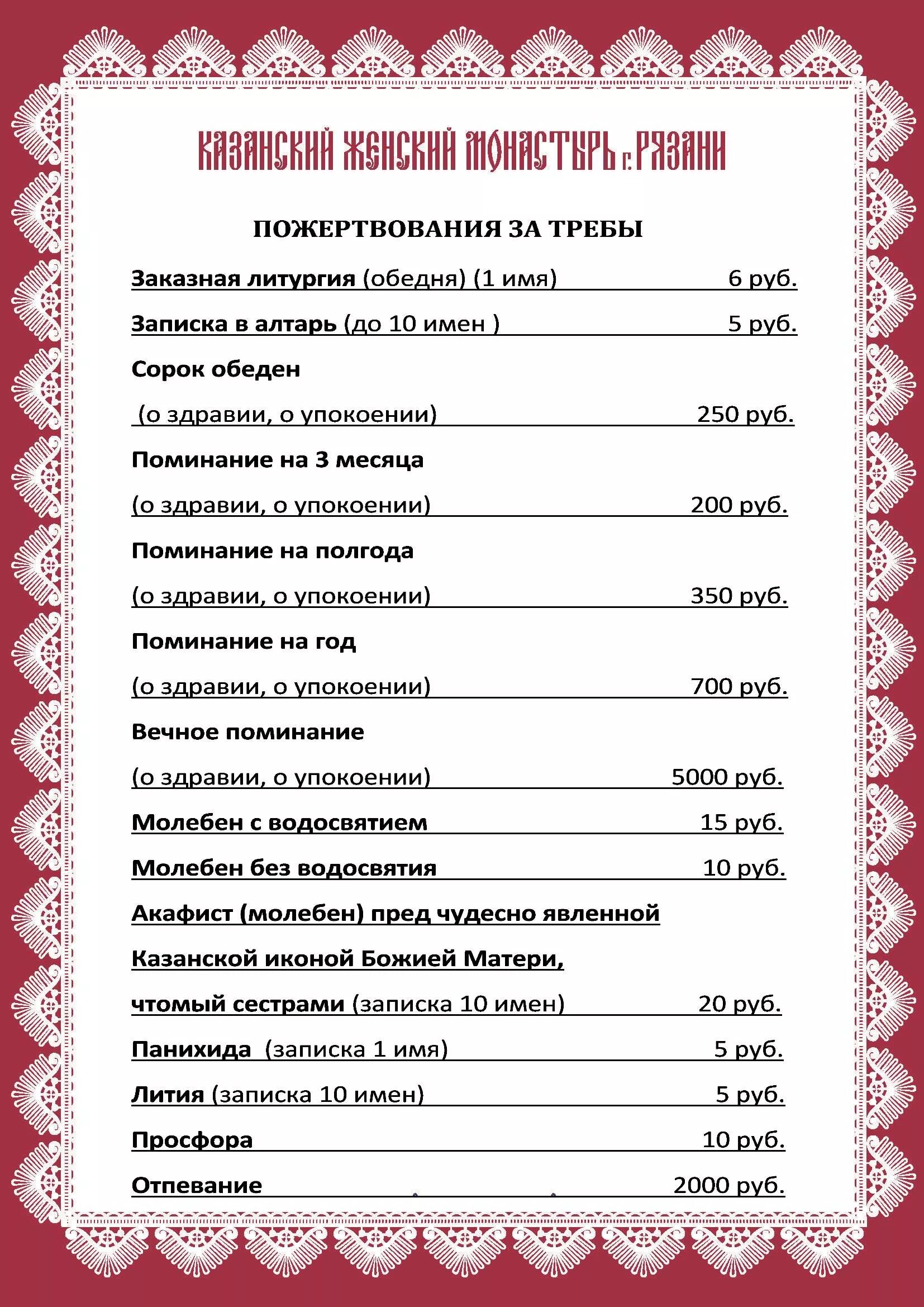 КАЗАНСКИЙ ЖЕНСКИЙ МОНАСТЫРЬ г. РЯЗАНИ

ПОЖЕРТВОВАНИЯ ЗА ТРЕБЫ

Заказная литургия (обедня) (1 имя) 6 руб.

Записка в алтарь (до 10 имен ) 5 руб.

Сорок обеден

(о здравии, о упокоении) 250 руб.

Поминание на 3 месяца

(о здравии, о упокоении) 200 руб.

Поминание на полгода

(о здравии, о упокоении) 350 руб.

Поминание на год

(о здравии, о упокоении) 700 руб.

Вечное поминание

(о здравии, о упокоении) 5000 руб.

Молебен с водосвятием 15 руб.

Молебен без водосвятия 10 руб.

Акафист (молебен) пред чудесно явленной

Казанской иконой Божией Матери,

чтомый сестрами (записка 10 имен) 20 руб.

Панихида (записка 1 имя) 5 руб.

Лития (записка 10 имен) 5 руб.

Просфора 10 руб.

Отпевание 2000 руб.